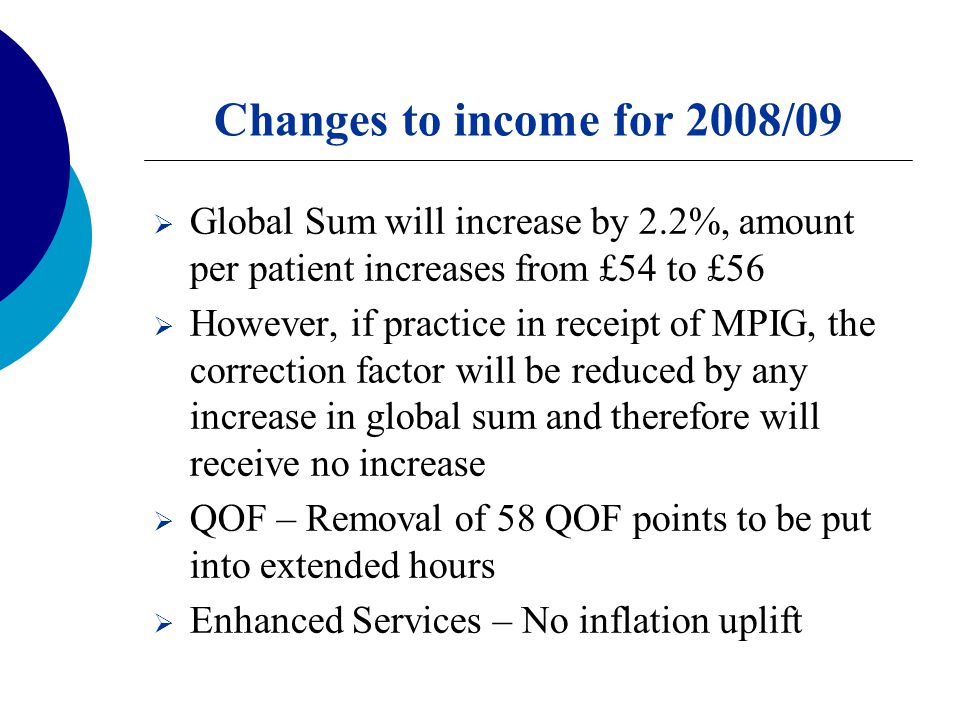 Changes to income for 2008/09

➢ Global Sum will increase by 2.2%, amount per patient increases from £54 to £56

➢ However, if practice in receipt of MPIG, the correction factor will be reduced by any increase in global sum and therefore will receive no increase

➢ QOF – Removal of 58 QOF points to be put into extended hours

➢ Enhanced Services – No inflation uplift